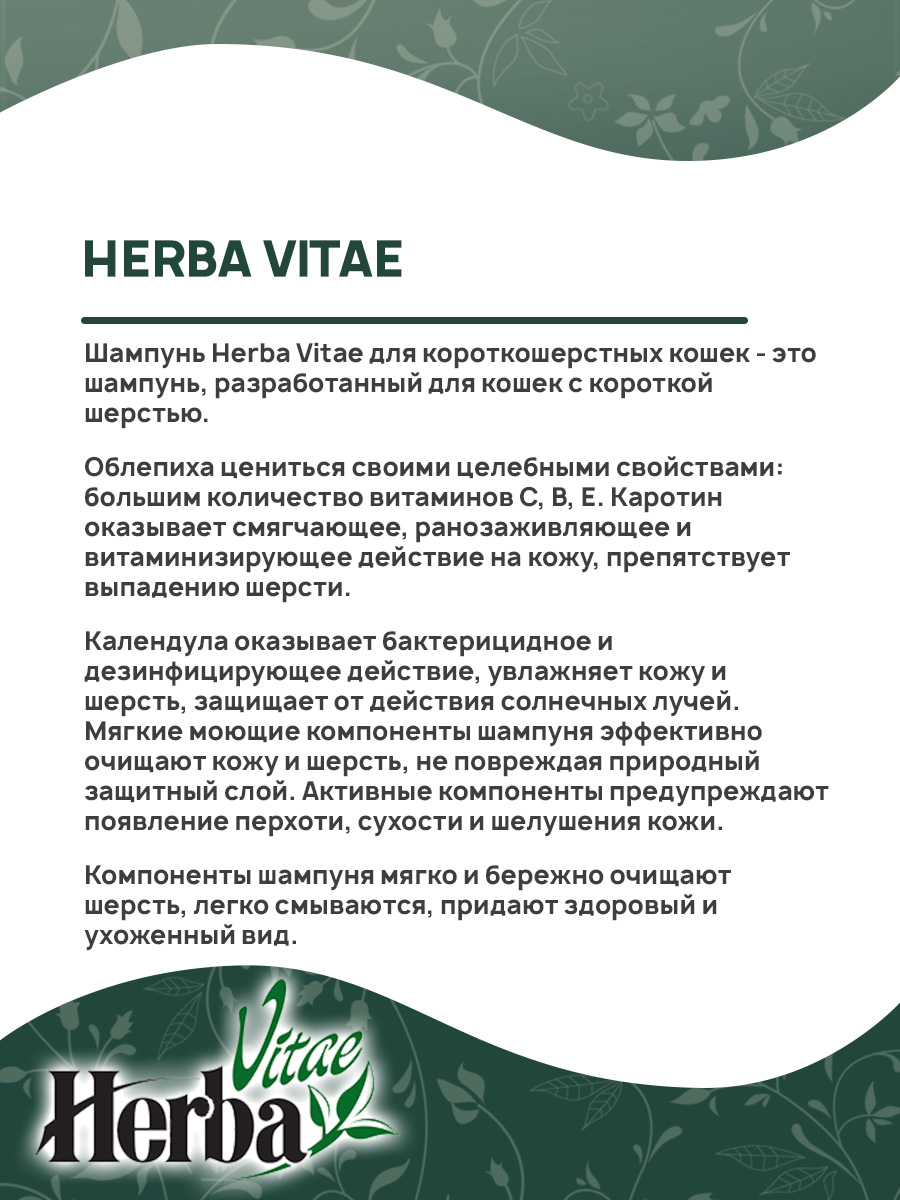 HERBA VITAE

Шампунь Herba Vitae для короткошерстных кошек - это шампунь, разработанный для кошек с короткой шерстью.

Облепиха цениться своими целебными свойствами: большим количество витаминов С, В, Е. Каротин оказывает смягчающее, ранозаживляющее и витаминизирующее действие на кожу, препятствует выпадению шерсти.

Календула оказывает бактерицидное и дезинфицирующее действие, увлажняет кожу и шерсть, защищает от действия солнечных лучей. Мягкие моющие компоненты шампуня эффективно очищают кожу и шерсть, не повреждая природный защитный слой. Активные компоненты предупреждают появление перхоти, сухости и шелушения кожи.

Компоненты шампуня мягко и бережно очищают шерсть, легко смываются, придают здоровый и ухоженный вид.

Herba Vitae